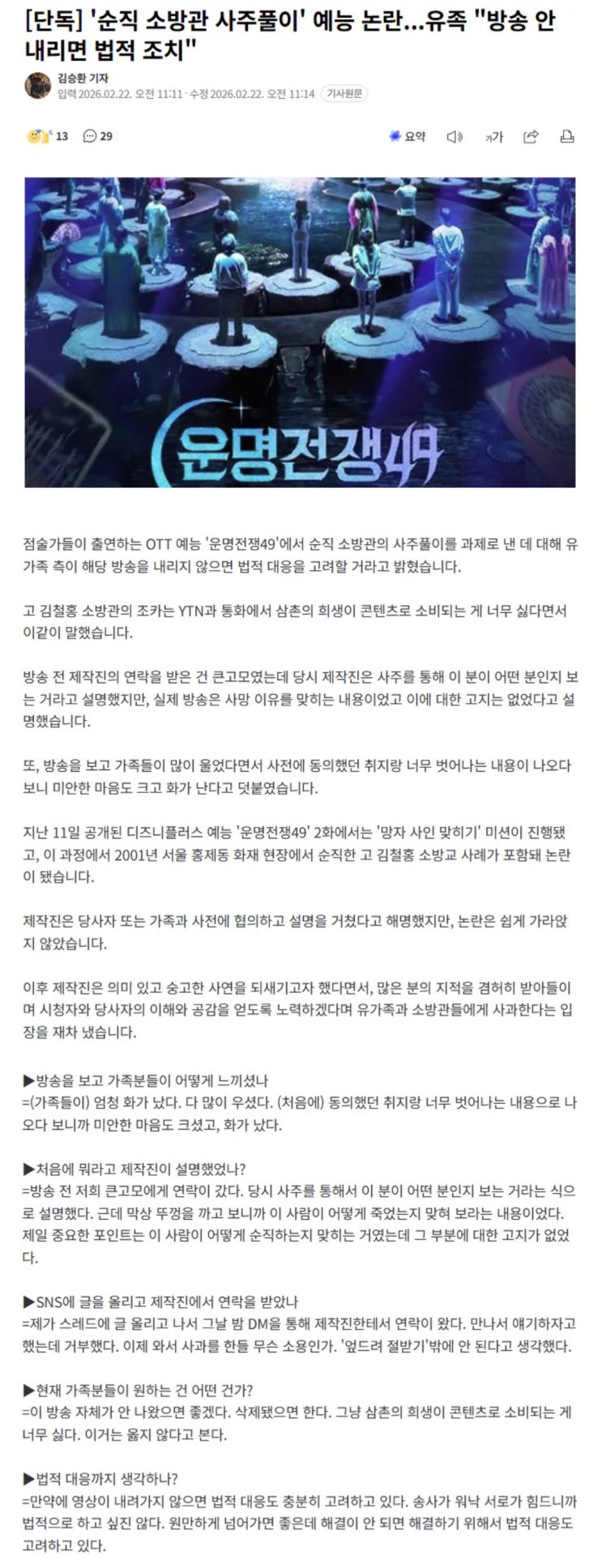 [단독] '순직 소방관 사주풀이' 예능 논란...유족 "방송 안 내리면 법적 조치"

김승환 기자
입력 2026.02.22. 오전 11:11 · 수정 2026.02.22. 오전 11:14 기사원문

13 29 요약 가가

운명전쟁49

점술가들이 출연하는 OTT 예능 '운명전쟁49'에서 순직 소방관의 사주풀이를 과제로 낸 데 대해 유가족 측이 해당 방송을 내리지 않으면 법적 대응을 고려할 거라고 밝혔습니다.

고 김철홍 소방관의 조카는 YTN과 통화에서 삼촌의 희생이 콘텐츠로 소비되는 게 너무 싫다면서 이같이 말했습니다.

방송 전 제작진의 연락을 받은 건 큰고모였는데 당시 제작진은 사주를 통해 이 분이 어떤 분인지 보는 거라고 설명했지만, 실제 방송은 사망 이유를 맞히는 내용이었고 이에 대한 고지는 없었다고 설명했습니다.

또, 방송을 보고 가족들이 많이 울었다면서 사전에 동의했던 취지랑 너무 벗어나는 내용이 나오다 보니 미안한 마음도 크고 화가 난다고 덧붙였습니다.

지난 11일 공개된 디즈니플러스 예능 '운명전쟁49' 2화에서는 '망자 사인 맞히기' 미션이 진행됐고, 이 과정에서 2001년 서울 홍제동 화재 현장에서 순직한 고 김철홍 소방교 사례가 포함돼 논란이 됐습니다.

제작진은 당사자 또는 가족과 사전에 협의하고 설명을 거쳤다고 해명했지만, 논란은 쉽게 가라앉지 않았습니다.

이후 제작진은 의미 있고 숭고한 사연을 되새기고자 했다면서, 많은 분의 지적을 겸허히 받아들이며 시청자와 당사자의 이해와 공감을 얻도록 노력하겠다며 유가족과 소방관들에게 사과한다는 입장을 재차 냈습니다.

▶방송을 보고 가족분들이 어떻게 느끼셨나
=(가족들이) 엄청 화가 났다. 다 많이 우셨다. (처음에) 동의했던 취지랑 너무 벗어나는 내용으로 나오다 보니까 미안한 마음도 크셨고, 화가 났다.

▶처음에 뭐라고 제작진이 설명했었나?
=방송 전 저희 큰고모에게 연락이 갔다. 당시 사주를 통해서 이 분이 어떤 분인지 보는 거라는 식으로 설명했다. 근데 막상 뚜껑을 까고 보니까 이 사람이 어떻게 죽었는지 맞혀 보라는 내용이었다. 제일 중요한 포인트는 이 사람이 어떻게 순직하는지 맞히는 거였는데 그 부분에 대한 고지가 없었다.

▶SNS에 글을 올리고 제작진에서 연락을 받았나
=제가 스레드에 글 올리고 나서 그날 밤 DM을 통해 제작진한테서 연락이 왔다. 만나서 얘기하자고 했는데 거부했다. 이제 와서 사과를 한들 무슨 소용인가. '엎드려 절받기'밖에 안 된다고 생각했다.

▶현재 가족분들이 원하는 건 어떤 건가?
=이 방송 자체가 안 나왔으면 좋겠다. 삭제됐으면 한다. 그냥 삼촌의 희생이 콘텐츠로 소비되는 게 너무 싫다. 이거는 옳지 않다고 본다.

▶법적 대응까지 생각하나?
=만약에 영상이 내려가지 않으면 법적 대응도 충분히 고려하고 있다. 송사가 워낙 서로가 힘드니까 법적으로 하고 싶진 않다. 원만하게 넘어가면 좋은데 해결이 안 되면 해결하기 위해서 법적 대응도 고려하고 있다.